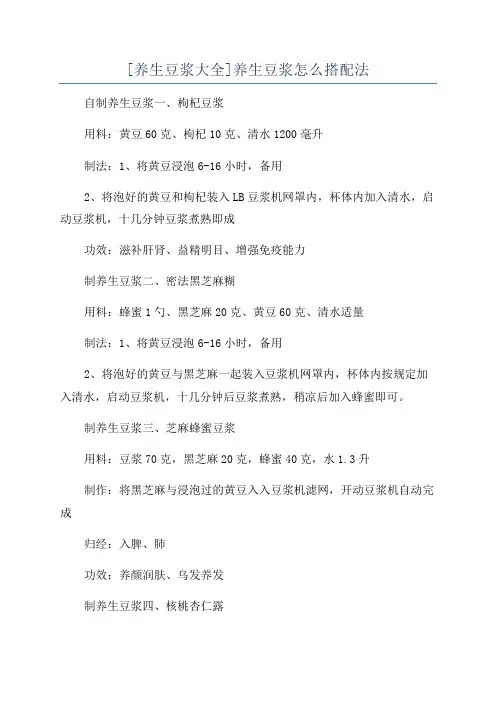 [养生豆浆大全]养生豆浆怎么搭配法

自制养生豆浆一、枸杞豆浆

用料：黄豆 60 克、枸杞 10 克、清水 1200 毫升

制法：1、将黄豆浸泡 6-16 小时，备用

2、将泡好的黄豆和枸杞装入 LB 豆浆机网罩内，杯体内加入清水，启动豆浆机，十几分钟豆浆煮熟即成

功效：滋补肝肾、益精明目、增强免疫能力

制养生豆浆二、密法黑芝麻糊

用料：蜂蜜 1 勺、黑芝麻 20 克、黄豆 60 克、清水适量

制法：1、将黄豆浸泡 6-16 小时，备用

2、将泡好的黄豆与黑芝麻一起装入豆浆机网罩内，杯体内按规定加入清水，启动豆浆机，十几分钟后豆浆煮熟，稍凉后加入蜂蜜即可。

制养生豆浆三、芝麻蜂蜜豆浆

用料：豆浆 70 克，黑芝麻 20 克，蜂蜜 40 克，水 1.3 升

制作：将黑芝麻与浸泡过的黄豆入入豆浆机滤网，开动豆浆机自动完成

归经：入脾、肺

功效：养颜润肤、乌发养发

制养生豆浆四、核桃杏仁露